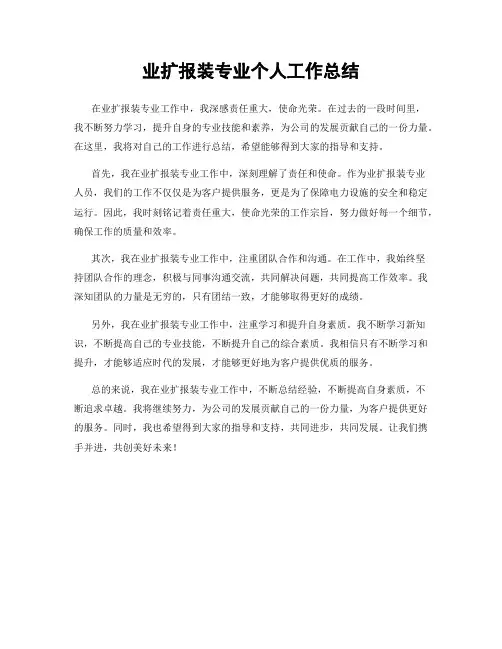 业扩报装专业个人工作总结

在业扩报装专业工作中，我深感责任重大，使命光荣。在过去的一段时间里，我不断努力学习，提升自身的专业技能和素养，为公司的发展贡献自己的一份力量。在这里，我将对自己的工作进行总结，希望能够得到大家的指导和支持。

首先，我在业扩报装专业工作中，深刻理解了责任和使命。作为业扩报装专业人员，我们的工作不仅仅是为客户提供服务，更是为了保障电力设施的安全和稳定运行。因此，我时刻铭记着责任重大，使命光荣的工作宗旨，努力做好每一个细节，确保工作的质量和效率。

其次，我在业扩报装专业工作中，注重团队合作和沟通。在工作中，我始终坚持团队合作的理念，积极与同事沟通交流，共同解决问题，共同提高工作效率。我深知团队的力量是无穷的，只有团结一致，才能够取得更好的成绩。

另外，我在业扩报装专业工作中，注重学习和提升自身素质。我不断学习新知识，不断提高自己的专业技能，不断提升自己的综合素质。我相信只有不断学习和提升，才能够适应时代的发展，才能够更好地为客户提供优质的服务。

总的来说，我在业扩报装专业工作中，不断总结经验，不断提高自身素质，不断追求卓越。我将继续努力，为公司的发展贡献自己的一份力量，为客户提供更好的服务。同时，我也希望得到大家的指导和支持，共同进步，共同发展。让我们携手并进，共创美好未来！